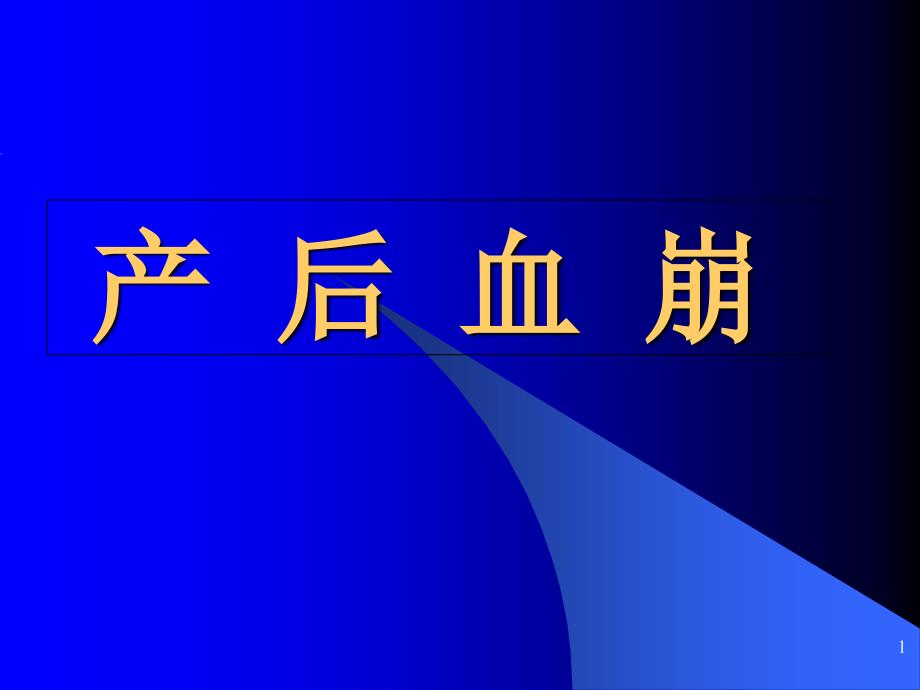 产 后 血 崩

1